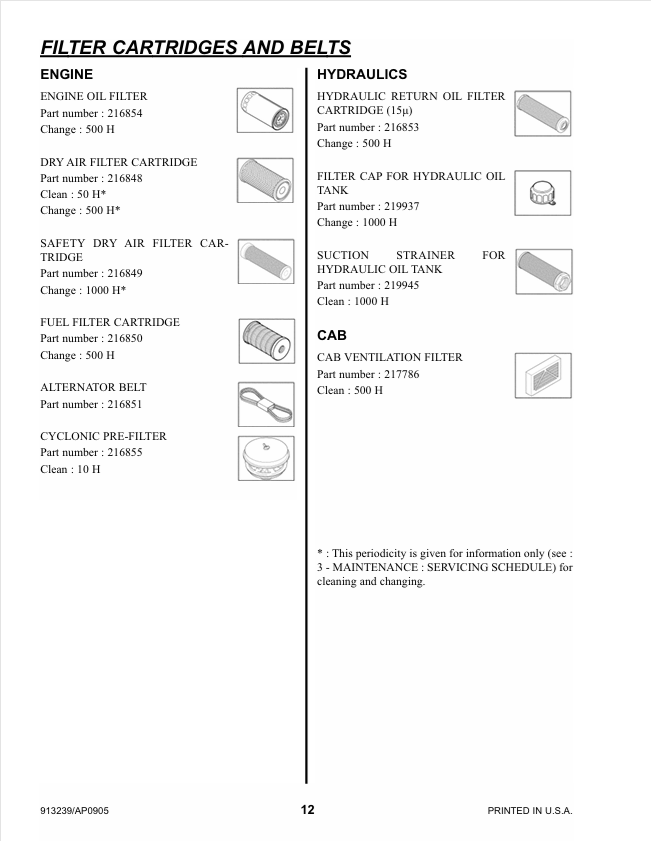 FILTER CARTRIDGES AND BELTS

ENGINE

ENGINE OIL FILTER
Part number : 216854
Change : 500 H

DRY AIR FILTER CARTRIDGE
Part number : 216848
Clean : 50 H*
Change : 500 H*

SAFETY DRY AIR FILTER CARTRIDGE
Part number : 216849
Change : 1000 H*

FUEL FILTER CARTRIDGE
Part number : 216850
Change : 500 H

ALTERNATOR BELT
Part number : 216851

CYCLONIC PRE-FILTER
Part number : 216855
Clean : 10 H

HYDRAULICS

HYDRAULIC RETURN OIL FILTER CARTRIDGE (15µ)
Part number : 216853
Change : 500 H

FILTER CAP FOR HYDRAULIC OIL TANK
Part number : 219937
Change : 1000 H

SUCTION STRAINER FOR HYDRAULIC OIL TANK
Part number : 219945
Clean : 1000 H

CAB

CAB VENTILATION FILTER
Part number : 217786
Clean : 500 H

* : This periodicity is given for information only (see : 3 - MAINTENANCE : SERVICING SCHEDULE) for cleaning and changing.

913239/AP0905
12
PRINTED IN U.S.A.